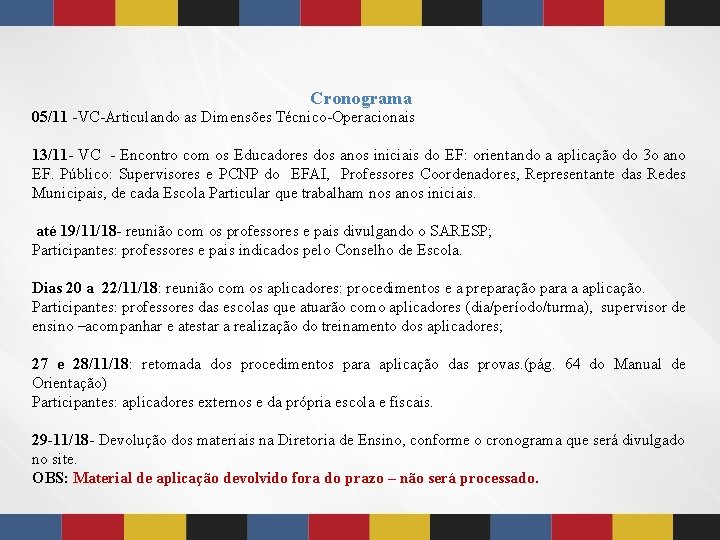 Cronograma
05/11 -VC-Articulando as Dimensões Técnico-Operacionais

13/11- VC - Encontro com os Educadores dos anos iniciais do EF: orientando a aplicação do 3o ano EF. Público: Supervisores e PCNP do EFAI, Professores Coordenadores, Representante das Redes Municipais, de cada Escola Particular que trabalham nos anos iniciais.

até 19/11/18- reunião com os professores e pais divulgando o SARESP;
Participantes: professores e pais indicados pelo Conselho de Escola.

Dias 20 a 22/11/18: reunião com os aplicadores: procedimentos e a preparação para a aplicação.
Participantes: professores das escolas que atuarão como aplicadores (dia/período/turma), supervisor de ensino –acompanhar e atestar a realização do treinamento dos aplicadores;

27 e 28/11/18: retomada dos procedimentos para aplicação das provas.(pág. 64 do Manual de Orientação)
Participantes: aplicadores externos e da própria escola e fiscais.

29-11/18- Devolução dos materiais na Diretoria de Ensino, conforme o cronograma que será divulgado no site.
OBS: Material de aplicação devolvido fora do prazo – não será processado.